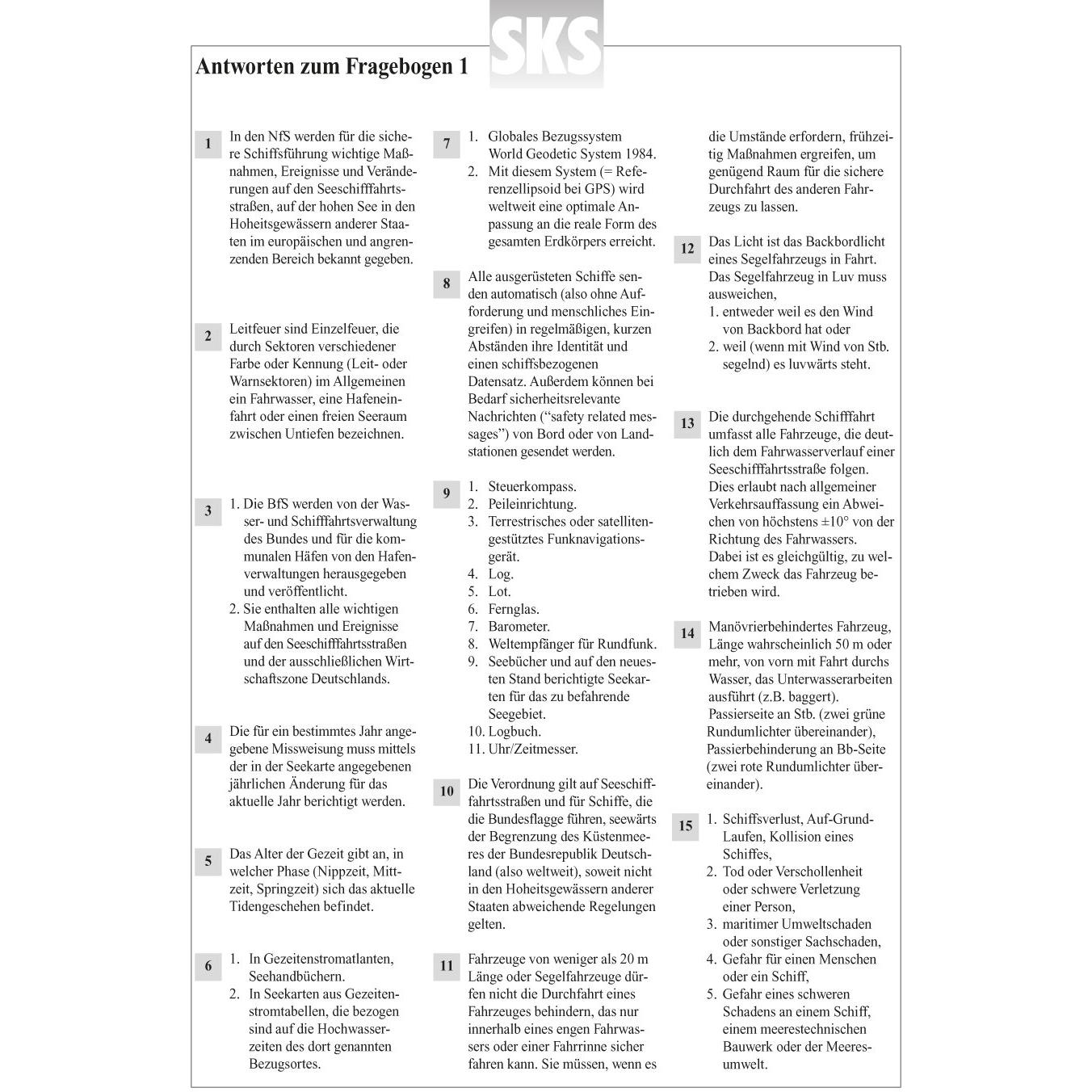 SKS

Antworten zum Fragebogen 1

1
In den NfS werden für die sichere Schiffsführung wichtige Maßnahmen, Ereignisse und Veränderungen auf den Seeschifffahrtsstraßen, auf der hohen See in den Hoheitsgewässern anderer Staaten im europäischen und angrenzenden Bereich bekannt gegeben.

2
Leitfeuer sind Einzelfeuer, die durch Sektoren verschiedener Farbe oder Kennung (Leit- oder Warnsektoren) im Allgemeinen ein Fahrwasser, eine Hafeneinfahrt oder einen freien Seeraum zwischen Untiefen bezeichnen.

3
1. Die BfS werden von der Wasser- und Schifffahrtsverwaltung des Bundes und für die kommunalen Häfen von den Hafenverwaltungen herausgegeben und veröffentlicht.
2. Sie enthalten alle wichtigen Maßnahmen und Ereignisse auf den Seeschifffahrtsstraßen und der ausschließlichen Wirtschaftszone Deutschlands.

4
Die für ein bestimmtes Jahr angegebene Missweisung muss mittels der in der Seekarte angegebenen jährlichen Änderung für das aktuelle Jahr berichtigt werden.

5
Das Alter der Gezeit gibt an, in welcher Phase (Nippzeit, Mittzeit, Springzeit) sich das aktuelle Tidengeschehen befindet.

6
1. In Gezeitenstromatlanten, Seehandbüchern.
2. In Seekarten aus Gezeitenstromtabellen, die bezogen sind auf die Hochwasserzeiten des dort genannten Bezugsortes.

7
1. Globales Bezugssystem World Geodetic System 1984.
2. Mit diesem System (= Referenzellipsoid bei GPS) wird weltweit eine optimale Anpassung an die reale Form des gesamten Erdkörpers erreicht.

8
Alle ausgerüsteten Schiffe senden automatisch (also ohne Aufforderung und menschliches Eingreifen) in regelmäßigen, kurzen Abständen ihre Identität und einen schiffsbezogenen Datensatz. Außerdem können bei Bedarf sicherheitsrelevante Nachrichten ("safety related messages") von Bord oder von Landstationen gesendet werden.

9
1. Steuerkompass.
2. Peileinrichtung.
3. Terrestrisches oder satellitengestütztes Funknavigationsgerät.
4. Log.
5. Lot.
6. Fernglas.
7. Barometer.
8. Weltempfänger für Rundfunk.
9. Seebücher und auf den neuesten Stand berichtigte Seekarten für das zu befahrende Seegebiet.
10. Logbuch.
11. Uhr/Zeitmesser.

10
Die Verordnung gilt auf Seeschifffahrtsstraßen und für Schiffe, die die Bundesflagge führen, seewärts der Begrenzung des Küstenmeeres der Bundesrepublik Deutschland (also weltweit), soweit nicht in den Hoheitsgewässern anderer Staaten abweichende Regelungen gelten.

11
Fahrzeuge von weniger als 20 m Länge oder Segelfahrzeuge dürfen nicht die Durchfahrt eines Fahrzeuges behindern, das nur innerhalb eines engen Fahrwassers oder einer Fahrrinne sicher fahren kann. Sie müssen, wenn es die Umstände erfordern, frühzeitig Maßnahmen ergreifen, um genügend Raum für die sichere Durchfahrt des anderen Fahrzeugs zu lassen.

12
Das Licht ist das Backbordlicht eines Segelfahrzeugs in Fahrt. Das Segelfahrzeug in Luv muss ausweichen,
1. entweder weil es den Wind von Backbord hat oder
2. weil (wenn mit Wind von Stb. segelnd) es luvwärts steht.

13
Die durchgehende Schifffahrt umfasst alle Fahrzeuge, die deutlich dem Fahrwasserverlauf einer Seeschifffahrtsstraße folgen. Dies erlaubt nach allgemeiner Verkehrsauffassung ein Abweichen von höchstens ±10° von der Richtung des Fahrwassers. Dabei ist es gleichgültig, zu welchem Zweck das Fahrzeug betrieben wird.

14
Manövrierbehindertes Fahrzeug, Länge wahrscheinlich 50 m oder mehr, von vorn mit Fahrt durchs Wasser, das Unterwasserarbeiten ausführt (z.B. baggert). Passierseite an Stb. (zwei grüne Rundumlichter übereinander), Passierbehinderung an Bb-Seite (zwei rote Rundumlichter übereinander).

15
1. Schiffsverlust, Auf-Grund-Laufen, Kollision eines Schiffes,
2. Tod oder Verschollenheit oder schwere Verletzung einer Person,
3. maritimer Umweltschaden oder sonstiger Sachschaden,
4. Gefahr für einen Menschen oder ein Schiff,
5. Gefahr eines schweren Schadens an einem Schiff, einem meerestechnischen Bauwerk oder der Meeresumwelt.